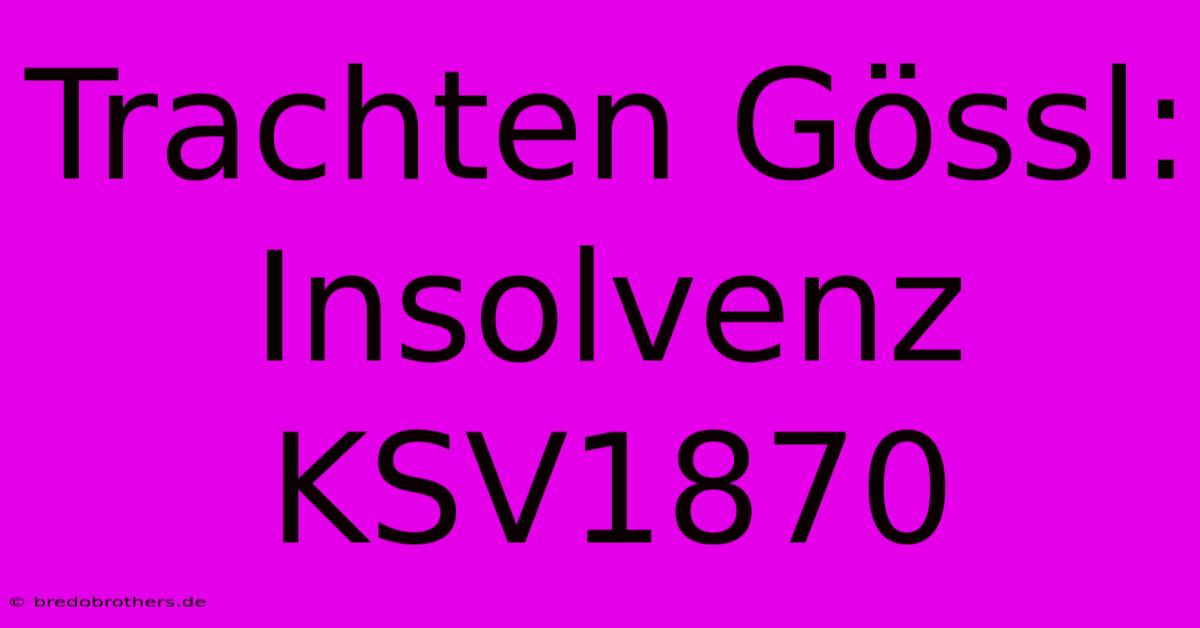 Trachten Gössl: Insolvenz KSV1870

© bredobrothers.de